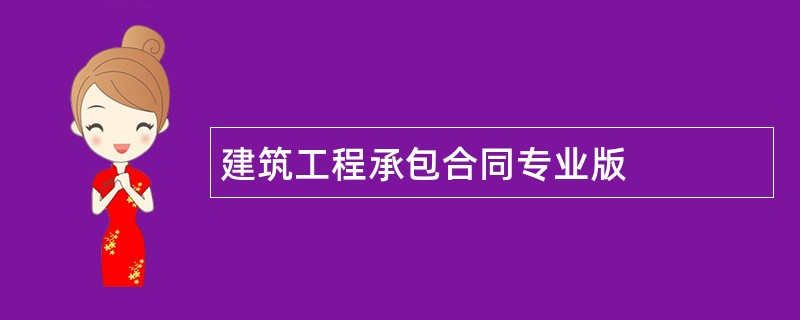 建筑工程承包合同专业版